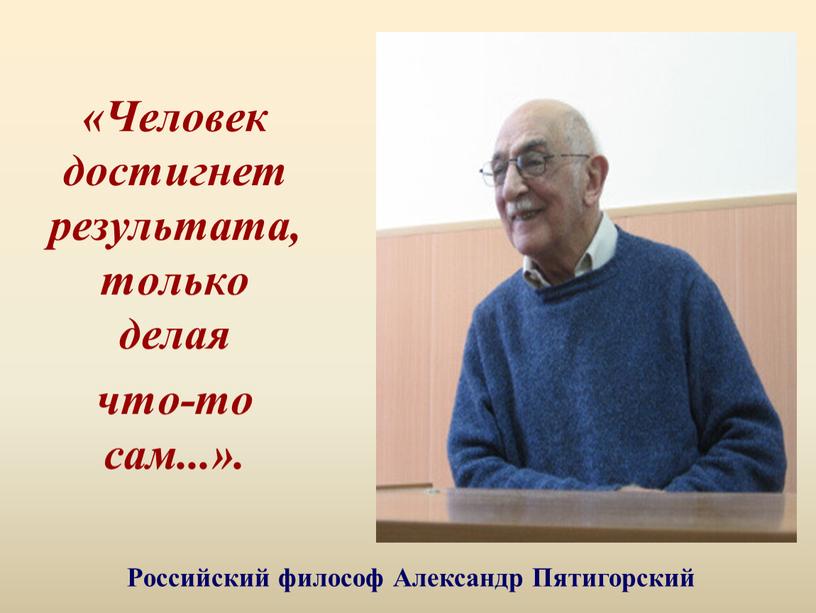 «Человек достигнет результата, только делая что-то сам...».

Российский философ Александр Пятигорский